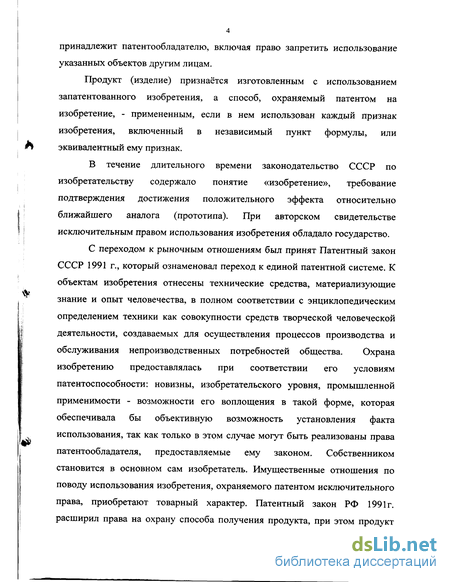 4

принадлежит патентообладателю, включая право запретить использование указанных объектов другим лицам.

Продукт (изделие) признаётся изготовленным с использованием запатентованного изобретения, а способ, охраняемый патентом на изобретение, - примененным, если в нем использован каждый признак изобретения, включенный в независимый пункт формулы, или эквивалентный ему признак.

В течение длительного времени законодательство СССР по изобретательству содержало понятие «изобретение», требование подтверждения достижения положительного эффекта относительно ближайшего аналога (прототипа). При авторском свидетельстве исключительным правом использования изобретения обладало государство.

С переходом к рыночным отношениям был принят Патентный закон СССР 1991 г., который ознаменовал переход к единой патентной системе. К объектам изобретения отнесены технические средства, материализующие знание и опыт человечества, в полном соответствии с энциклопедическим определением техники как совокупности средств творческой человеческой деятельности, создаваемых для осуществления процессов производства и обслуживания непроизводственных потребностей общества. Охрана изобретению предоставлялась при соответствии его условиям патентоспособности: новизны, изобретательского уровня, промышленной применимости - возможности его воплощения в такой форме, которая обеспечивала бы объективную возможность установления факта использования, так как только в этом случае могут быть реализованы права патентообладателя, предоставляемые ему законом. Собственником становится в основном сам изобретатель. Имущественные отношения по поводу использования изобретения, охраняемого патентом исключительного права, приобретают товарный характер. Патентный закон РФ 1991г. расширил права на охрану способа получения продукта, при этом продукт

dsLib.net
библиотека диссертаций